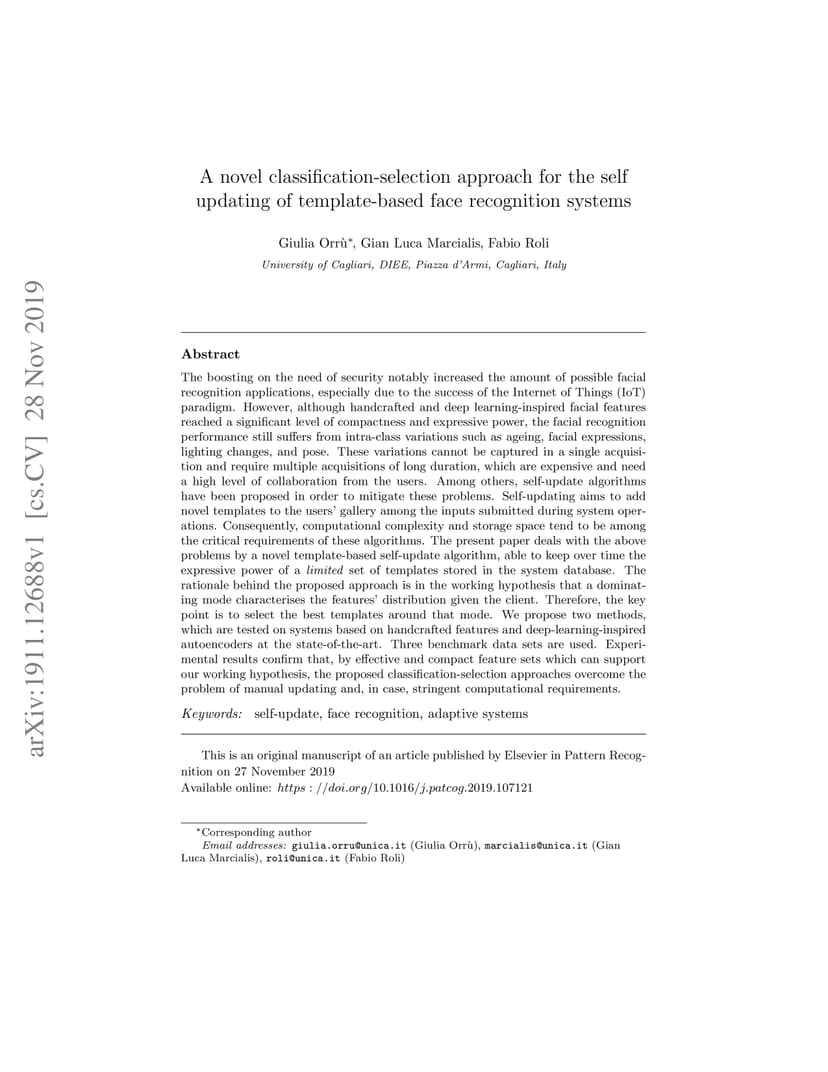 arXiv:1911.12688v1 [cs.CV] 28 Nov 2019

A novel classification-selection approach for the self updating of template-based face recognition systems

Giulia Orrù*, Gian Luca Marcialis, Fabio Roli

University of Cagliari, DIEE, Piazza d'Armi, Cagliari, Italy

Abstract

The boosting on the need of security notably increased the amount of possible facial recognition applications, especially due to the success of the Internet of Things (IoT) paradigm. However, although handcrafted and deep learning-inspired facial features reached a significant level of compactness and expressive power, the facial recognition performance still suffers from intra-class variations such as ageing, facial expressions, lighting changes, and pose. These variations cannot be captured in a single acquisition and require multiple acquisitions of long duration, which are expensive and need a high level of collaboration from the users. Among others, self-update algorithms have been proposed in order to mitigate these problems. Self-updating aims to add novel templates to the users' gallery among the inputs submitted during system operations. Consequently, computational complexity and storage space tend to be among the critical requirements of these algorithms. The present paper deals with the above problems by a novel template-based self-update algorithm, able to keep over time the expressive power of a limited set of templates stored in the system database. The rationale behind the proposed approach is in the working hypothesis that a dominating mode characterises the features' distribution given the client. Therefore, the key point is to select the best templates around that mode. We propose two methods, which are tested on systems based on handcrafted features and deep-learning-inspired autoencoders at the state-of-the-art. Three benchmark data sets are used. Experimental results confirm that, by effective and compact feature sets which can support our working hypothesis, the proposed classification-selection approaches overcome the problem of manual updating and, in case, stringent computational requirements.

Keywords: self-update, face recognition, adaptive systems

This is an original manuscript of an article published by Elsevier in Pattern Recognition on 27 November 2019
Available online: https : //doi.org/10.1016/j.patcog.2019.107121

*Corresponding author
Email addresses: giulia.orru@unica.it (Giulia Orrù), marcialis@unica.it (Gian Luca Marcialis), roli@unica.it (Fabio Roli)